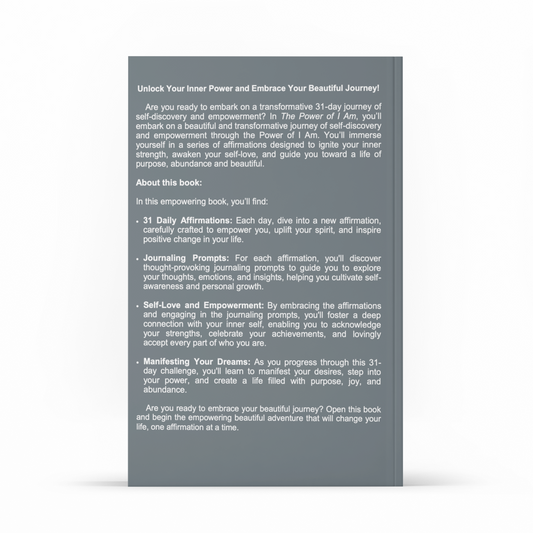 Unlock Your Inner Power and Embrace Your Beautiful Journey!

Are you ready to embark on a transformative 31-day journey of self-discovery and empowerment? In The Power of I Am, you'll embark on a beautiful and transformative journey of self-discovery and empowerment through the Power of I Am. You'll immerse yourself in a series of affirmations designed to ignite your inner strength, awaken your self-love, and guide you toward a life of purpose, abundance and beautiful.

About this book:

In this empowering book, you'll find:

• 31 Daily Affirmations: Each day, dive into a new affirmation, carefully crafted to empower you, uplift your spirit, and inspire positive change in your life.

• Journaling Prompts: For each affirmation, you'll discover thought-provoking journaling prompts to guide you to explore your thoughts, emotions, and insights, helping you cultivate self-awareness and personal growth.

• Self-Love and Empowerment: By embracing the affirmations and engaging in the journaling prompts, you'll foster a deep connection with your inner self, enabling you to acknowledge your strengths, celebrate your achievements, and lovingly accept every part of who you are.

• Manifesting Your Dreams: As you progress through this 31-day challenge, you'll learn to manifest your desires, step into your power, and create a life filled with purpose, joy, and abundance.

Are you ready to embrace your beautiful journey? Open this book and begin the empowering beautiful adventure that will change your life, one affirmation at a time.